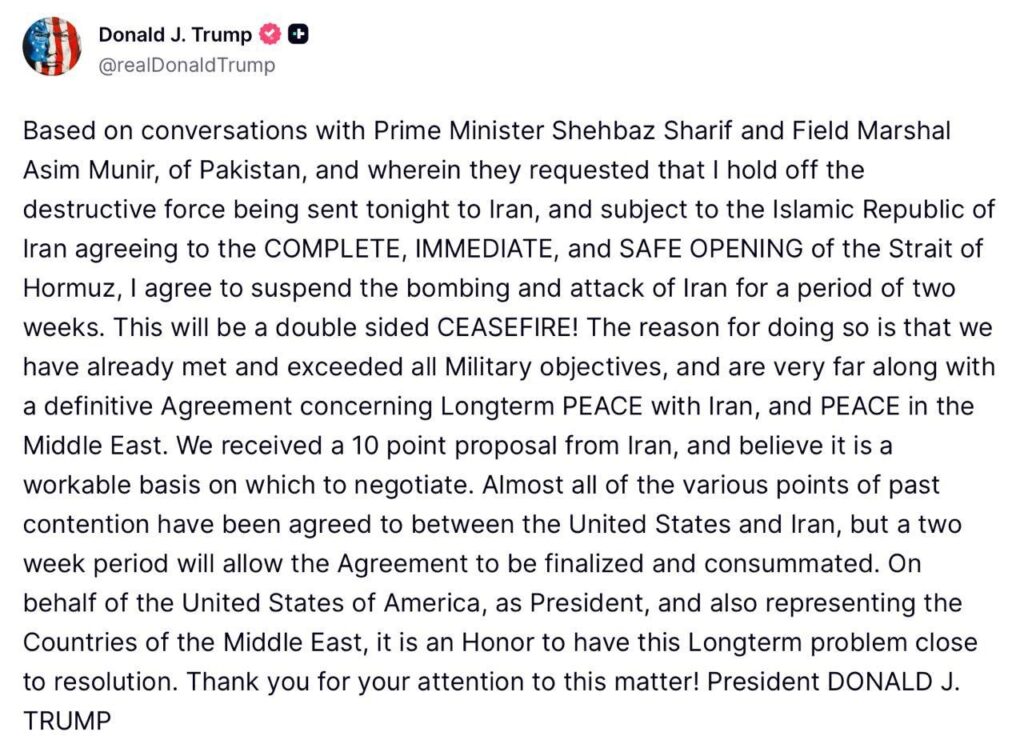 Donald J. Trump
@realDonaldTrump

Based on conversations with Prime Minister Shehbaz Sharif and Field Marshal Asim Munir, of Pakistan, and wherein they requested that I hold off the destructive force being sent tonight to Iran, and subject to the Islamic Republic of Iran agreeing to the COMPLETE, IMMEDIATE, and SAFE OPENING of the Strait of Hormuz, I agree to suspend the bombing and attack of Iran for a period of two weeks. This will be a double sided CEASEFIRE! The reason for doing so is that we have already met and exceeded all Military objectives, and are very far along with a definitive Agreement concerning Longterm PEACE with Iran, and PEACE in the Middle East. We received a 10 point proposal from Iran, and believe it is a workable basis on which to negotiate. Almost all of the various points of past contention have been agreed to between the United States and Iran, but a two week period will allow the Agreement to be finalized and consummated. On behalf of the United States of America, as President, and also representing the Countries of the Middle East, it is an Honor to have this Longterm problem close to resolution. Thank you for your attention to this matter! President DONALD J. TRUMP